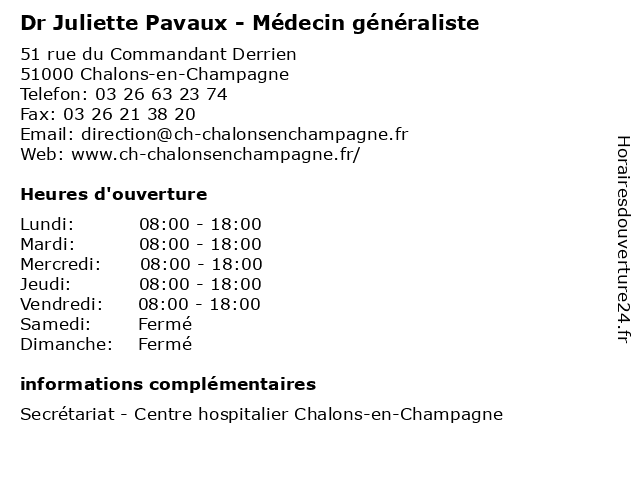 Dr Juliette Pavaux - Médecin généraliste

51 rue du Commandant Derrien
51000 Chalons-en-Champagne
Telefon: 03 26 63 23 74
Fax: 03 26 21 38 20
Email: direction@ch-chalonsenchampagne.fr
Web: www.ch-chalonsenchampagne.fr/

Heures d'ouverture

| | |
|---|---|
| Lundi: | 08:00 - 18:00 |
| Mardi: | 08:00 - 18:00 |
| Mercredi: | 08:00 - 18:00 |
| Jeudi: | 08:00 - 18:00 |
| Vendredi: | 08:00 - 18:00 |
| Samedi: | Fermé |
| Dimanche: | Fermé |

informations complémentaires

Secrétariat - Centre hospitalier Chalons-en-Champagne

Horairesdouverture24.fr